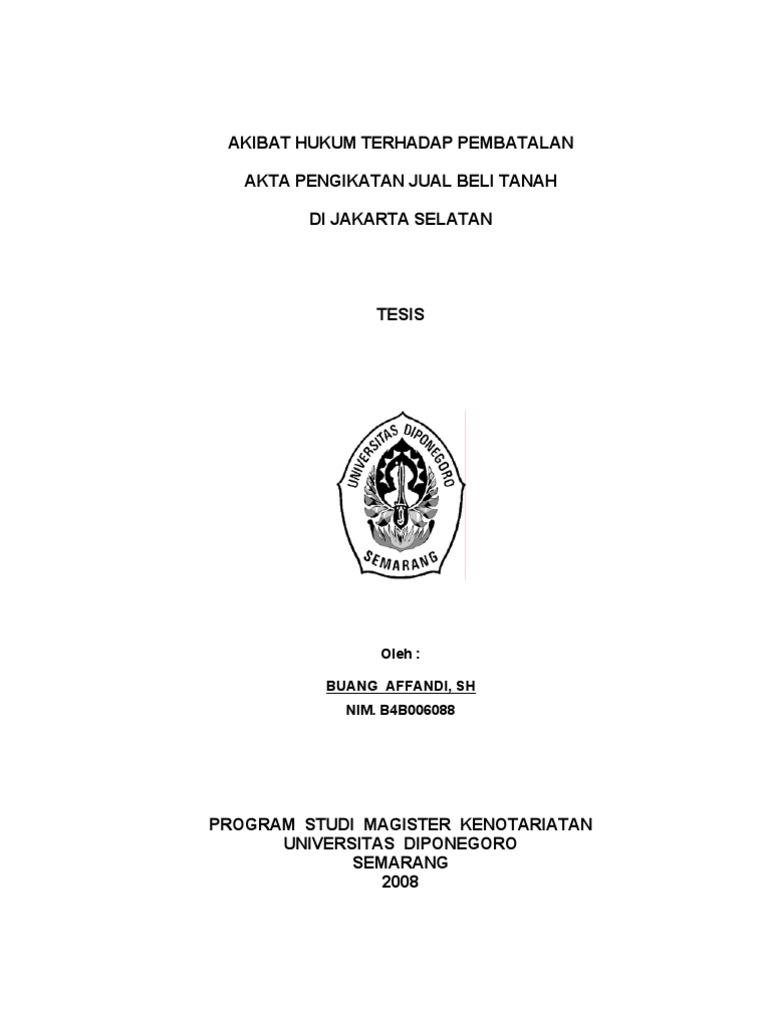 AKIBAT HUKUM TERHADAP PEMBATALAN

AKTA PENGIKATAN JUAL BELI TANAH

DI JAKARTA SELATAN

TESIS

UNIVERSITAS DIPONEGORO
SEMARANG

Oleh :

BUANG AFFANDI, SH

NIM. B4B006088

PROGRAM STUDI MAGISTER KENOTARIATAN
UNIVERSITAS DIPONEGORO
SEMARANG
2008